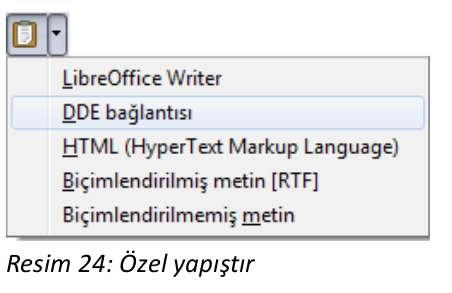 LibreOffice Writer
DDE bağlantısı
HTML (HyperText Markup Language)
Biçimlendirilmiş metin [RTF]
Biçimlendirilmemiş metin

Resim 24: Özel yapıştır